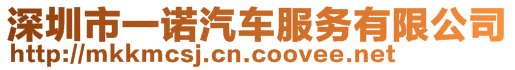 深圳市一诺汽车服务有限公司
http://mkkmcsj.cn.coovee.net